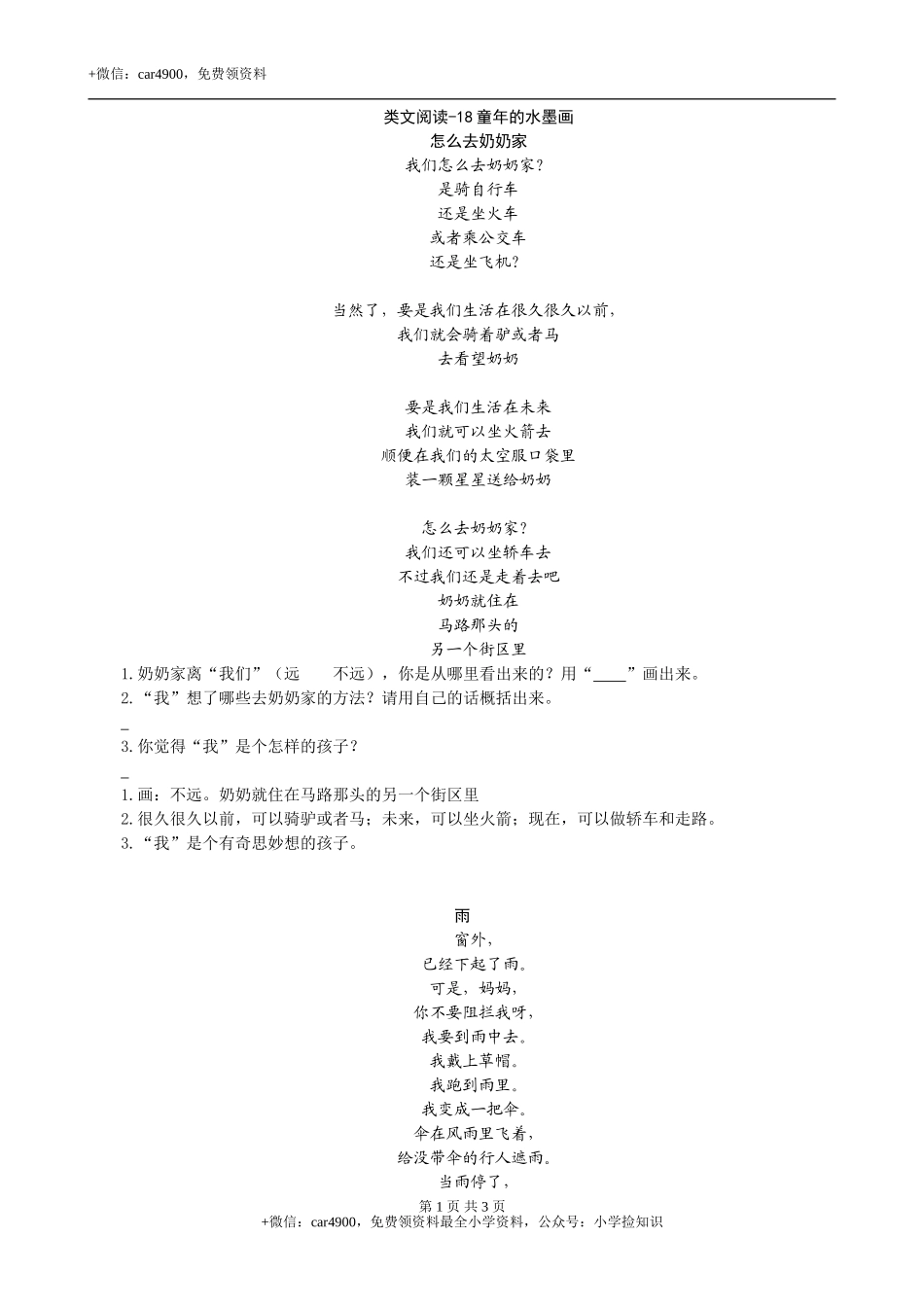 +微信：car4900，免费领资料

类文阅读-18 童年的水墨画

怎么去奶奶家

我们怎么去奶奶家？
是骑自行车
还是坐火车
或者乘公交车
还是坐飞机？

当然了，要是我们生活在很久很久以前，
我们就会骑着驴或者马
去看望奶奶

要是我们生活在未来
我们就可以坐火箭去
顺便在我们的太空服口袋里
装一颗星星送给奶奶

怎么去奶奶家？
我们还可以坐轿车去
不过我们还是走着去吧
奶奶就住在
马路那头的
另一个街区里

1. 奶奶家离“我们”（远　　不远），你是从哪里看出来的？用“____”画出来。
2. “我”想了哪些去奶奶家的方法？请用自己的话概括出来。
_
3. 你觉得“我”是个怎样的孩子？
_
1. 画：不远。奶奶就住在马路那头的另一个街区里
2. 很久很久以前，可以骑驴或者马；未来，可以坐火箭；现在，可以做轿车和走路。
3. “我”是个有奇思妙想的孩子。

雨

窗外，
已经下起了雨。
可是，妈妈，
你不要阻拦我呀，
我要到雨中去。
我戴上草帽。
我跑到雨里。
我变成一把伞。
伞在风雨里飞着，
给没带伞的行人遮雨。
当雨停了，

第 1 页 共 3 页
+微信：car4900，免费领资料最全小学资料，公众号：小学捡知识